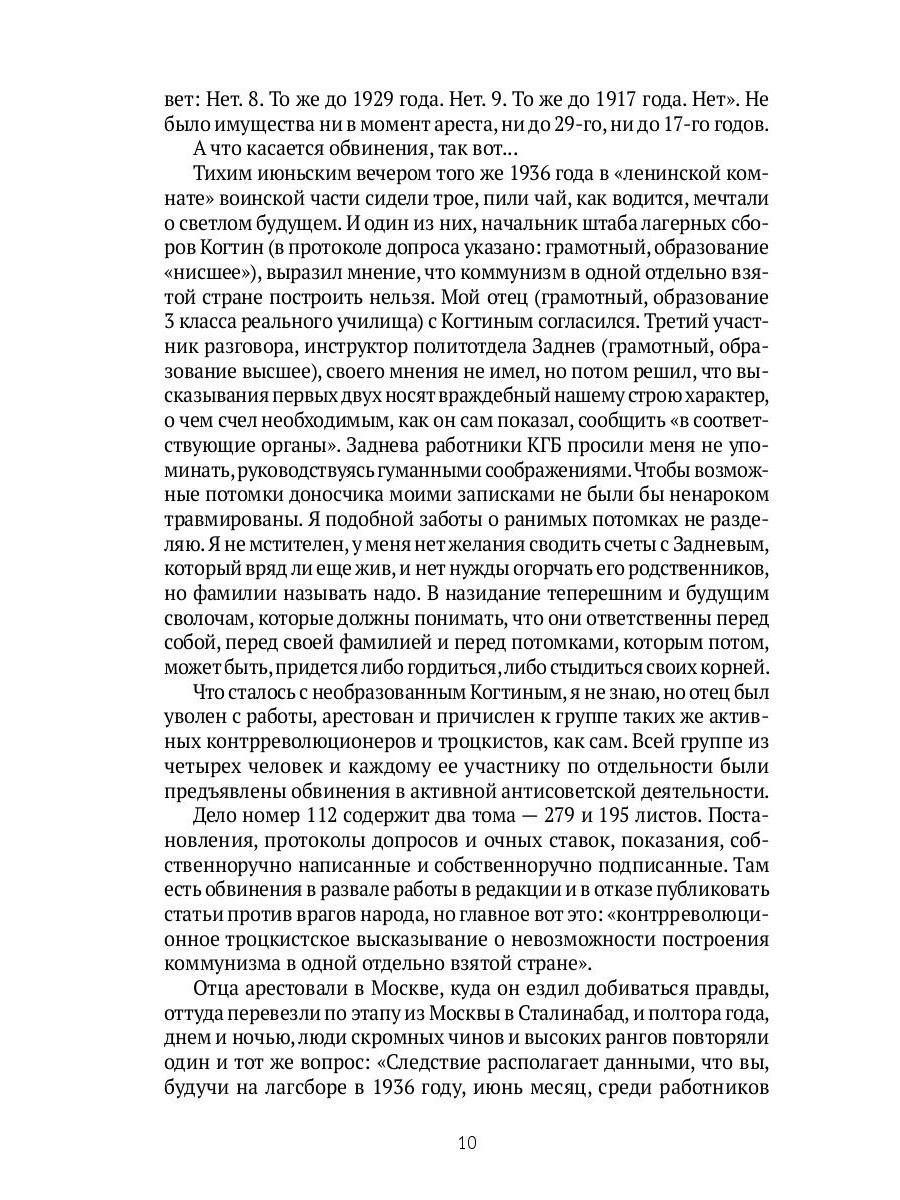 вет: Нет. 8. То же до 1929 года. Нет. 9. То же до 1917 года. Нет». Не было имущества ни в момент ареста, ни до 29-го, ни до 17-го годов.

А что касается обвинения, так вот...

Тихим июньским вечером того же 1936 года в «ленинской комнате» воинской части сидели трое, пили чай, как водится, мечтали о светлом будущем. И один из них, начальник штаба лагерных сборов Когтин (в протоколе допроса указано: грамотный, образование «нисшее»), выразил мнение, что коммунизм в одной отдельно взятой стране построить нельзя. Мой отец (грамотный, образование 3 класса реального училища) с Когтиным согласился. Третий участник разговора, инструктор политотдела Заднев (грамотный, образование высшее), своего мнения не имел, но потом решил, что высказывания первых двух носят враждебный нашему строю характер, о чем счел необходимым, как он сам показал, сообщить «в соответствующие органы». Заднева работники КГБ просили меня не упоминать, руководствуясь гуманными соображениями. Чтобы возможные потомки доносчика моими записками не были бы ненароком травмированы. Я подобной заботы о ранимых потомках не разделяю. Я не мстителен, у меня нет желания сводить счеты с Задневым, который вряд ли еще жив, и нет нужды огорчать его родственников, но фамилии называть надо. В назидание теперешним и будущим сволочам, которые должны понимать, что они ответственны перед собой, перед своей фамилией и перед потомками, которым потом, может быть, придется либо гордиться, либо стыдиться своих корней.

Что сталось с необразованным Когтиным, я не знаю, но отец был уволен с работы, арестован и причислен к группе таких же активных контрреволюционеров и троцкистов, как сам. Всей группе из четырех человек и каждому ее участнику по отдельности были предъявлены обвинения в активной антисоветской деятельности.

Дело номер 112 содержит два тома — 279 и 195 листов. Постановления, протоколы допросов и очных ставок, показания, собственноручно написанные и собственноручно подписанные. Там есть обвинения в развале работы в редакции и в отказе публиковать статьи против врагов народа, но главное вот это: «контрреволюционное троцкистское высказывание о невозможности построения коммунизма в одной отдельно взятой стране».

Отца арестовали в Москве, куда он ездил добиваться правды, оттуда перевезли по этапу из Москвы в Сталинабад, и полтора года, днем и ночью, люди скромных чинов и высоких рангов повторяли один и тот же вопрос: «Следствие располагает данными, что вы, будучи на лагсборе в 1936 году, июнь месяц, среди работников

10